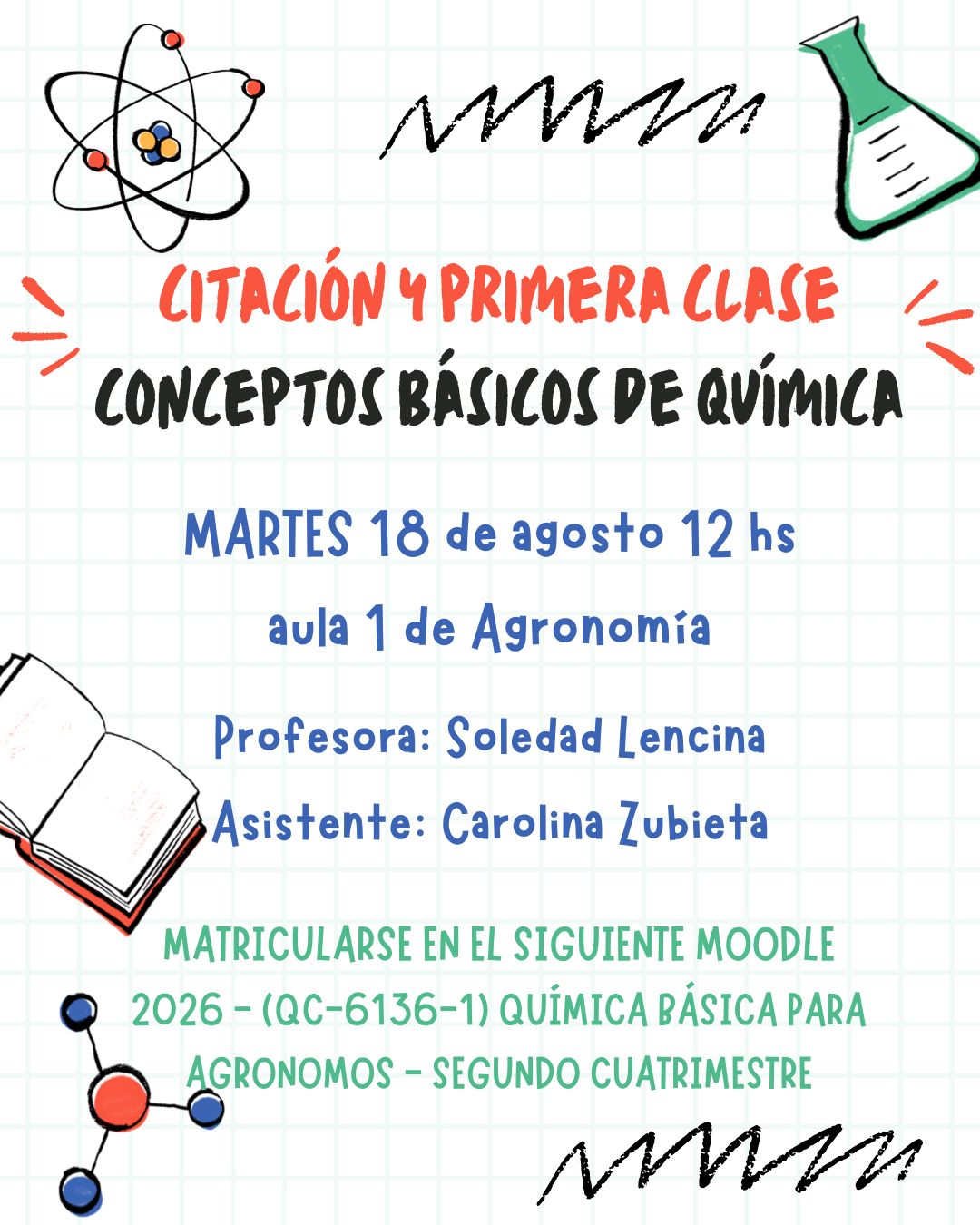 CITACIÓN Y PRIMERA CLASE
CONCEPTOS BÁSICOS DE QUÍMICA

MARTES 18 de agosto 12 hs
aula 1 de Agronomía

Profesora: Soledad Lencina
Asistente: Carolina Zubieta

MATRICULARSE EN EL SIGUIENTE MOODLE 2026 - (QC-6136-1) QUÍMICA BÁSICA PARA AGRONOMOS - SEGUNDO CUATRIMESTRE